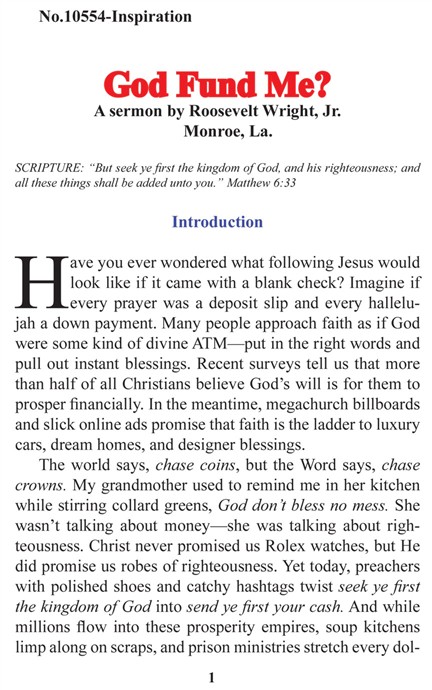 No.10554-Inspiration

God Fund Me?

A sermon by Roosevelt Wright, Jr.
Monroe, La.

SCRIPTURE: "But seek ye first the kingdom of God, and his righteousness; and all these things shall be added unto you." Matthew 6:33

Introduction

Have you ever wondered what following Jesus would look like if it came with a blank check? Imagine if every prayer was a deposit slip and every hallelujah a down payment. Many people approach faith as if God were some kind of divine ATM—put in the right words and pull out instant blessings. Recent surveys tell us that more than half of all Christians believe God's will is for them to prosper financially. In the meantime, megachurch billboards and slick online ads promise that faith is the ladder to luxury cars, dream homes, and designer blessings.

The world says, chase coins, but the Word says, chase crowns. My grandmother used to remind me in her kitchen while stirring collard greens, God don't bless no mess. She wasn't talking about money—she was talking about righteousness. Christ never promised us Rolex watches, but He did promise us robes of righteousness. Yet today, preachers with polished shoes and catchy hashtags twist seek ye first the kingdom of God into send ye first your cash. And while millions flow into these prosperity empires, soup kitchens limp along on scraps, and prison ministries stretch every dol-

1